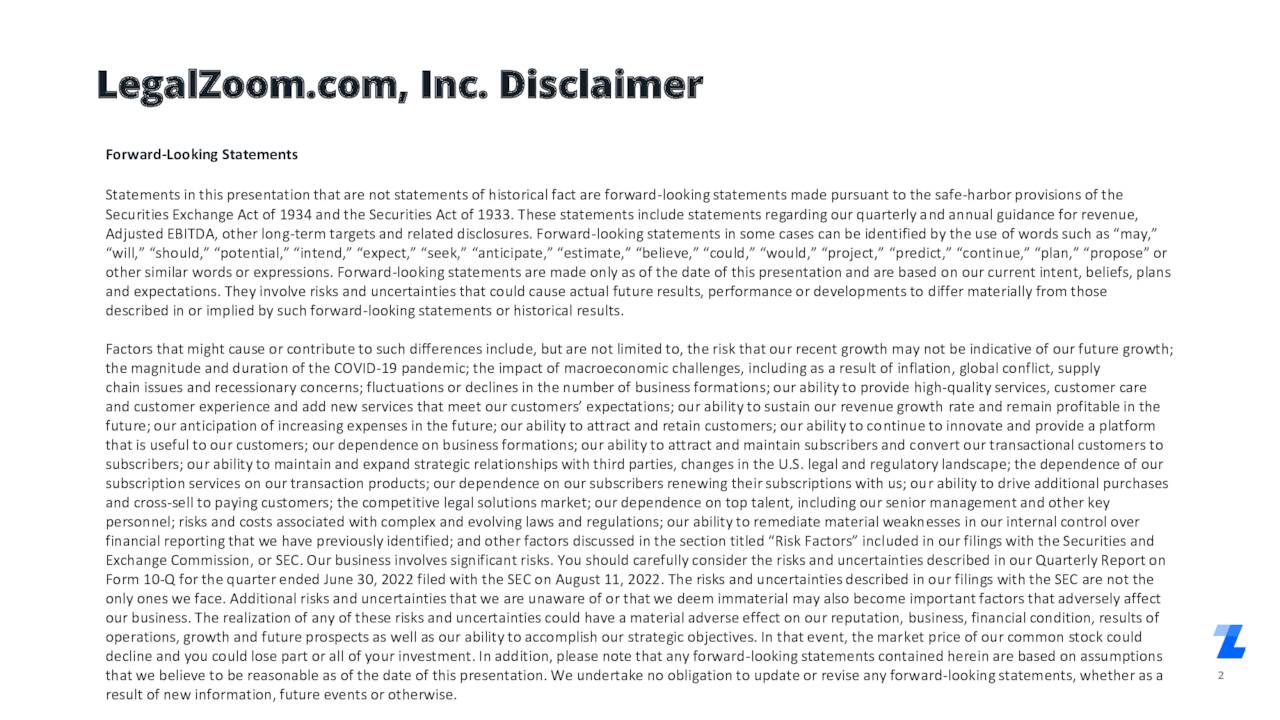 LegalZoom.com, Inc. Disclaimer

Forward-Looking Statements

Statements in this presentation that are not statements of historical fact are forward-looking statements made pursuant to the safe-harbor provisions of the Securities Exchange Act of 1934 and the Securities Act of 1933. These statements include statements regarding our quarterly and annual guidance for revenue, Adjusted EBITDA, other long-term targets and related disclosures. Forward-looking statements in some cases can be identified by the use of words such as “may,” “will,” “should,” “potential,” “intend,” “expect,” “seek,” “anticipate,” “estimate,” “believe,” “could,” “would,” “project,” “predict,” “continue,” “plan,” “propose” or other similar words or expressions. Forward-looking statements are made only as of the date of this presentation and are based on our current intent, beliefs, plans and expectations. They involve risks and uncertainties that could cause actual future results, performance or developments to differ materially from those described in or implied by such forward-looking statements or historical results.

Factors that might cause or contribute to such differences include, but are not limited to, the risk that our recent growth may not be indicative of our future growth; the magnitude and duration of the COVID-19 pandemic; the impact of macroeconomic challenges, including as a result of inflation, global conflict, supply chain issues and recessionary concerns; fluctuations or declines in the number of business formations; our ability to provide high-quality services, customer care and customer experience and add new services that meet our customers’ expectations; our ability to sustain our revenue growth rate and remain profitable in the future; our anticipation of increasing expenses in the future; our ability to attract and retain customers; our ability to continue to innovate and provide a platform that is useful to our customers; our dependence on business formations; our ability to attract and maintain subscribers and convert our transactional customers to subscribers; our ability to maintain and expand strategic relationships with third parties, changes in the U.S. legal and regulatory landscape; the dependence of our subscription services on our transaction products; our dependence on our subscribers renewing their subscriptions with us; our ability to drive additional purchases and cross-sell to paying customers; the competitive legal solutions market; our dependence on top talent, including our senior management and other key personnel; risks and costs associated with complex and evolving laws and regulations; our ability to remediate material weaknesses in our internal control over financial reporting that we have previously identified; and other factors discussed in the section titled “Risk Factors” included in our filings with the Securities and Exchange Commission, or SEC. Our business involves significant risks. You should carefully consider the risks and uncertainties described in our Quarterly Report on Form 10-Q for the quarter ended June 30, 2022 filed with the SEC on August 11, 2022. The risks and uncertainties described in our filings with the SEC are not the only ones we face. Additional risks and uncertainties that we are unaware of or that we deem immaterial may also become important factors that adversely affect our business. The realization of any of these risks and uncertainties could have a material adverse effect on our reputation, business, financial condition, results of operations, growth and future prospects as well as our ability to accomplish our strategic objectives. In that event, the market price of our common stock could decline and you could lose part or all of your investment. In addition, please note that any forward-looking statements contained herein are based on assumptions that we believe to be reasonable as of the date of this presentation. We undertake no obligation to update or revise any forward-looking statements, whether as a result of new information, future events or otherwise.

2